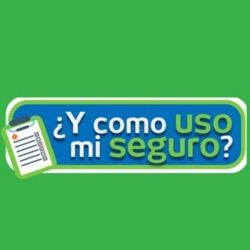 ¿Y como uso mi seguro?